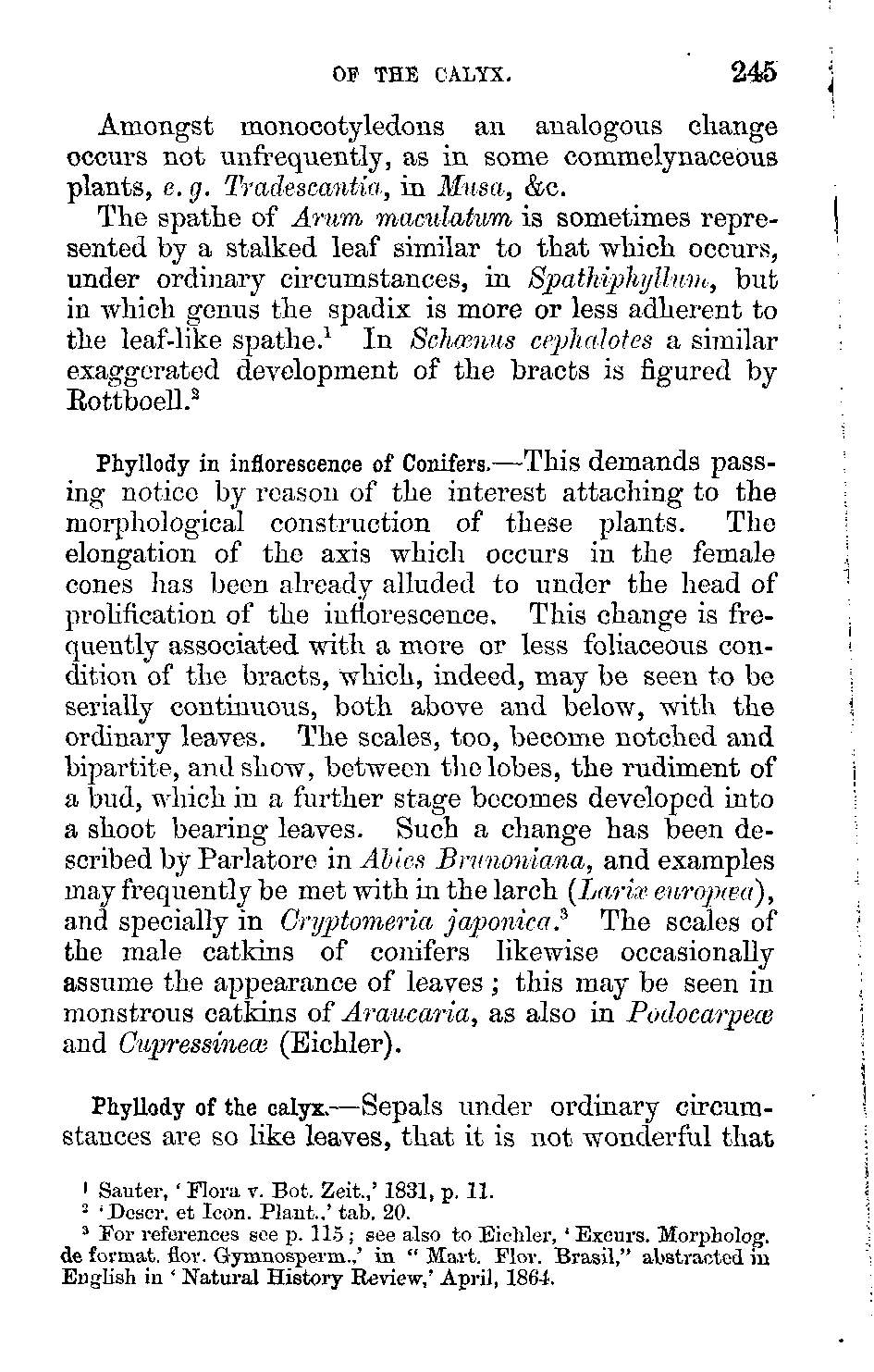 OF THE CALYX. 245

Amongst monocotyledons an analogous change occurs not unfrequently, as in some commelynaceous plants, e. g. Tradescantia, in Musa, &c.

The spathe of Arum maculatum is sometimes represented by a stalked leaf similar to that which occurs, under ordinary circumstances, in Spathiphyllum, but in which genus the spadix is more or less adherent to the leaf-like spathe.$^1$ In Schœnus cephalotes a similar exaggerated development of the bracts is figured by Rottboell.$^2$

Phyllody in inflorescence of Conifers.—This demands passing notice by reason of the interest attaching to the morphological construction of these plants. The elongation of the axis which occurs in the female cones has been already alluded to under the head of prolification of the inflorescence. This change is frequently associated with a more or less foliaceous condition of the bracts, which, indeed, may be seen to be serially continuous, both above and below, with the ordinary leaves. The scales, too, become notched and bipartite, and show, between the lobes, the rudiment of a bud, which in a further stage becomes developed into a shoot bearing leaves. Such a change has been described by Parlatore in Abies Brunoniana, and examples may frequently be met with in the larch (Larix europæa), and specially in Cryptomeria japonica.$^3$ The scales of the male catkins of conifers likewise occasionally assume the appearance of leaves; this may be seen in monstrous catkins of Araucaria, as also in Podocarpeæ and Cupressineæ (Eichler).

Phyllody of the calyx.—Sepals under ordinary circumstances are so like leaves, that it is not wonderful that

$^1$ Sauter, 'Flora v. Bot. Zeit.,' 1831, p. 11.
$^2$ 'Descr. et Icon. Plant.,' tab. 20.
$^3$ For references see p. 115; see also to Eichler, 'Excurs. Morpholog. de format. flor. Gymnosperm.,' in "Mart. Flor. Brasil," abstracted in English in 'Natural History Review,' April, 1864.